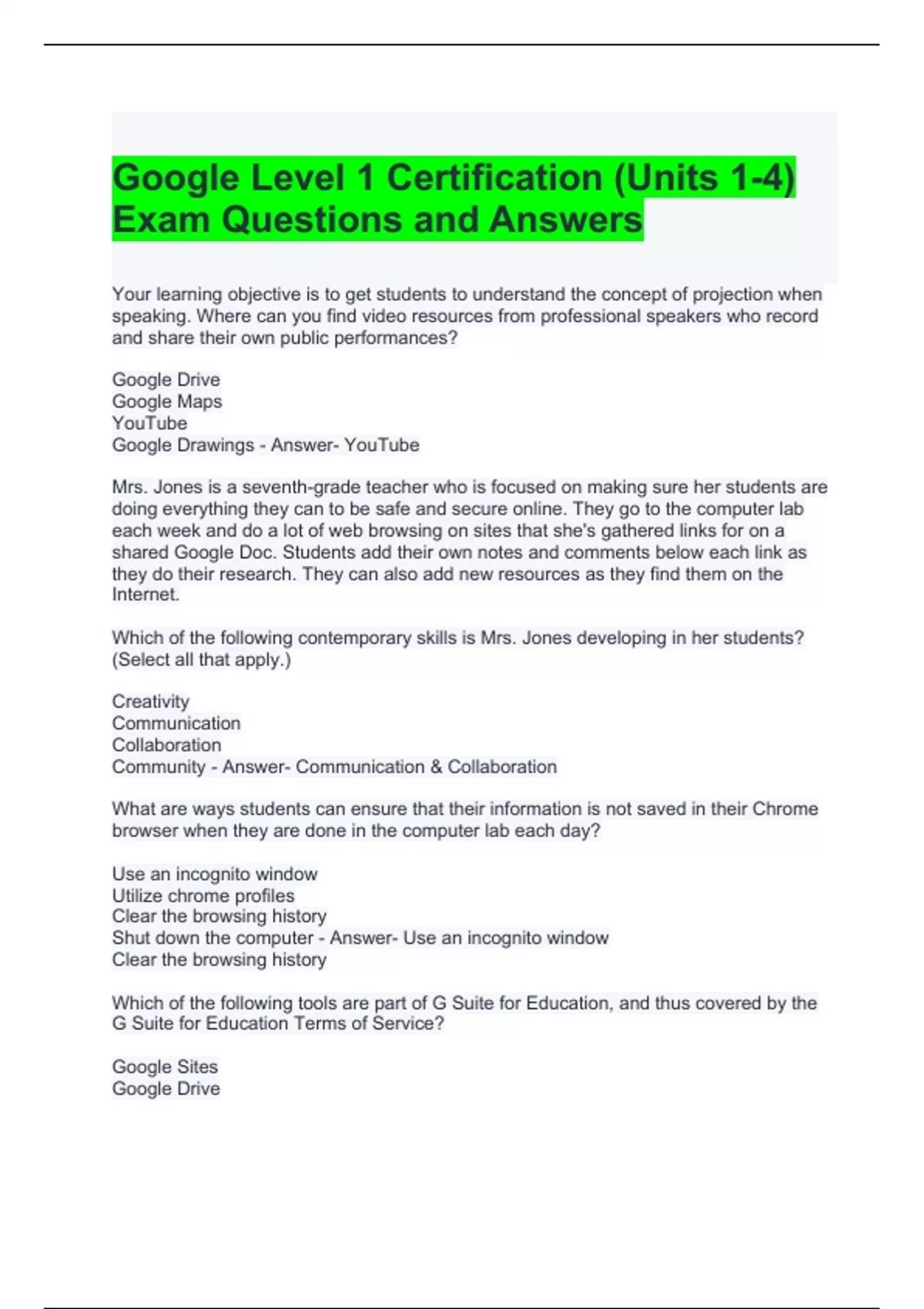 Google Level 1 Certification (Units 1-4) Exam Questions and Answers

Your learning objective is to get students to understand the concept of projection when speaking. Where can you find video resources from professional speakers who record and share their own public performances?

Google Drive
Google Maps
YouTube
Google Drawings - Answer- YouTube

Mrs. Jones is a seventh-grade teacher who is focused on making sure her students are doing everything they can to be safe and secure online. They go to the computer lab each week and do a lot of web browsing on sites that she's gathered links for on a shared Google Doc. Students add their own notes and comments below each link as they do their research. They can also add new resources as they find them on the Internet.

Which of the following contemporary skills is Mrs. Jones developing in her students? (Select all that apply.)

Creativity
Communication
Collaboration
Community - Answer- Communication & Collaboration

What are ways students can ensure that their information is not saved in their Chrome browser when they are done in the computer lab each day?

Use an incognito window
Utilize chrome profiles
Clear the browsing history
Shut down the computer - Answer- Use an incognito window
Clear the browsing history

Which of the following tools are part of G Suite for Education, and thus covered by the G Suite for Education Terms of Service?

Google Sites
Google Drive